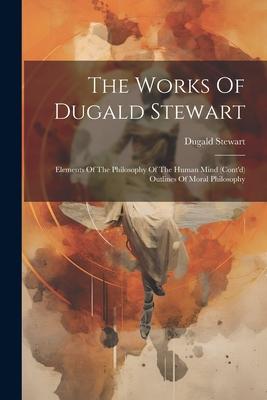 The Works Of Dugald Stewart

Dugald Stewart

Elements Of The Philosophy Of The Human Mind (Cont'd) Outlines Of Moral Philosophy